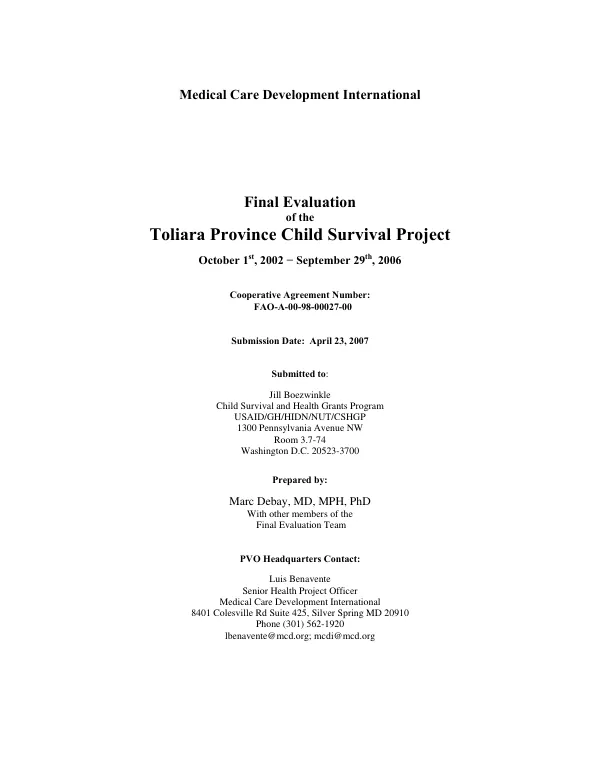 Medical Care Development International

Final Evaluation
of the
Toliara Province Child Survival Project

October 1st, 2002 − September 29th, 2006

Cooperative Agreement Number:
FAO-A-00-98-00027-00

Submission Date: April 23, 2007

Submitted to:

Jill Boezwinkle
Child Survival and Health Grants Program
USAID/GH/HIDN/NUT/CSHGP
1300 Pennsylvania Avenue NW
Room 3.7-74
Washington D.C. 20523-3700

Prepared by:

Marc Debay, MD, MPH, PhD
With other members of the
Final Evaluation Team

PVO Headquarters Contact:

Luis Benavente
Senior Health Project Officer
Medical Care Development International
8401 Colesville Rd Suite 425, Silver Spring MD 20910
Phone (301) 562-1920
lbenavente@mcd.org; mcdi@mcd.org